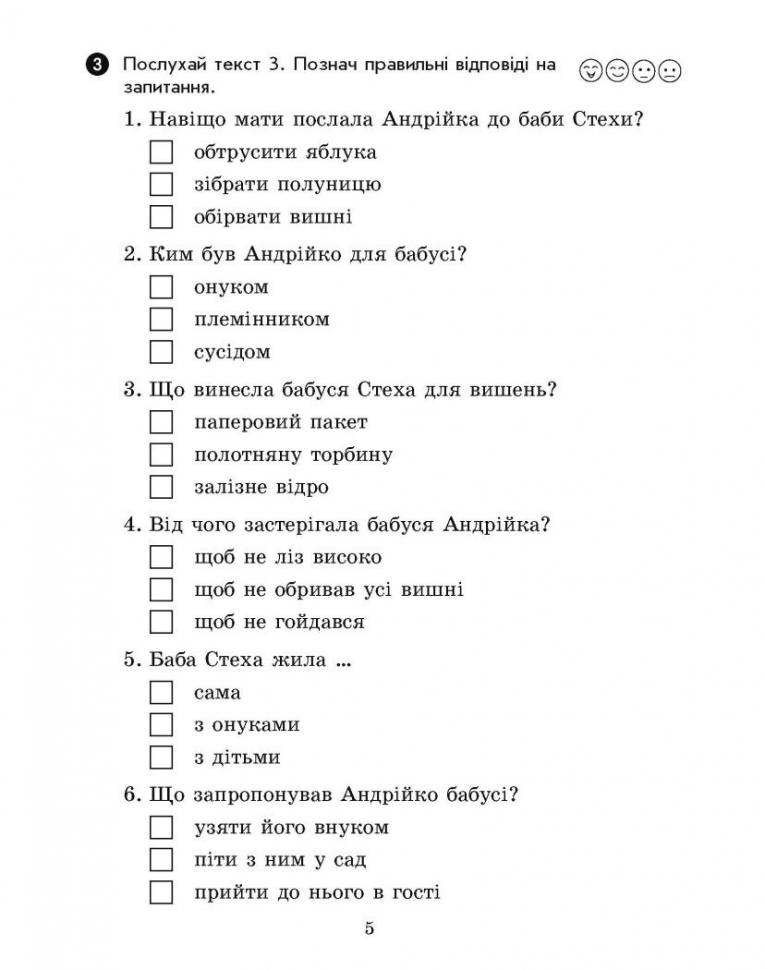 3 Послухай текст 3. Познач правильні відповіді на запитання.

1. Навіщо мати послала Андрійка до баби Стехи?
обтрусити яблука
зібрати полуницю
обірвати вишні

2. Ким був Андрійко для бабусі?
онуком
племінником
сусідом

3. Що винесла бабуся Стеха для вишень?
паперовий пакет
полотняну торбину
залізне відро

4. Від чого застерігала бабуся Андрійка?
щоб не ліз високо
щоб не обривав усі вишні
щоб не гойдався

5. Баба Стеха жила ...
сама
з онуками
з дітьми

6. Що запропонував Андрійко бабусі?
узяти його внуком
піти з ним у сад
прийти до нього в гості

5